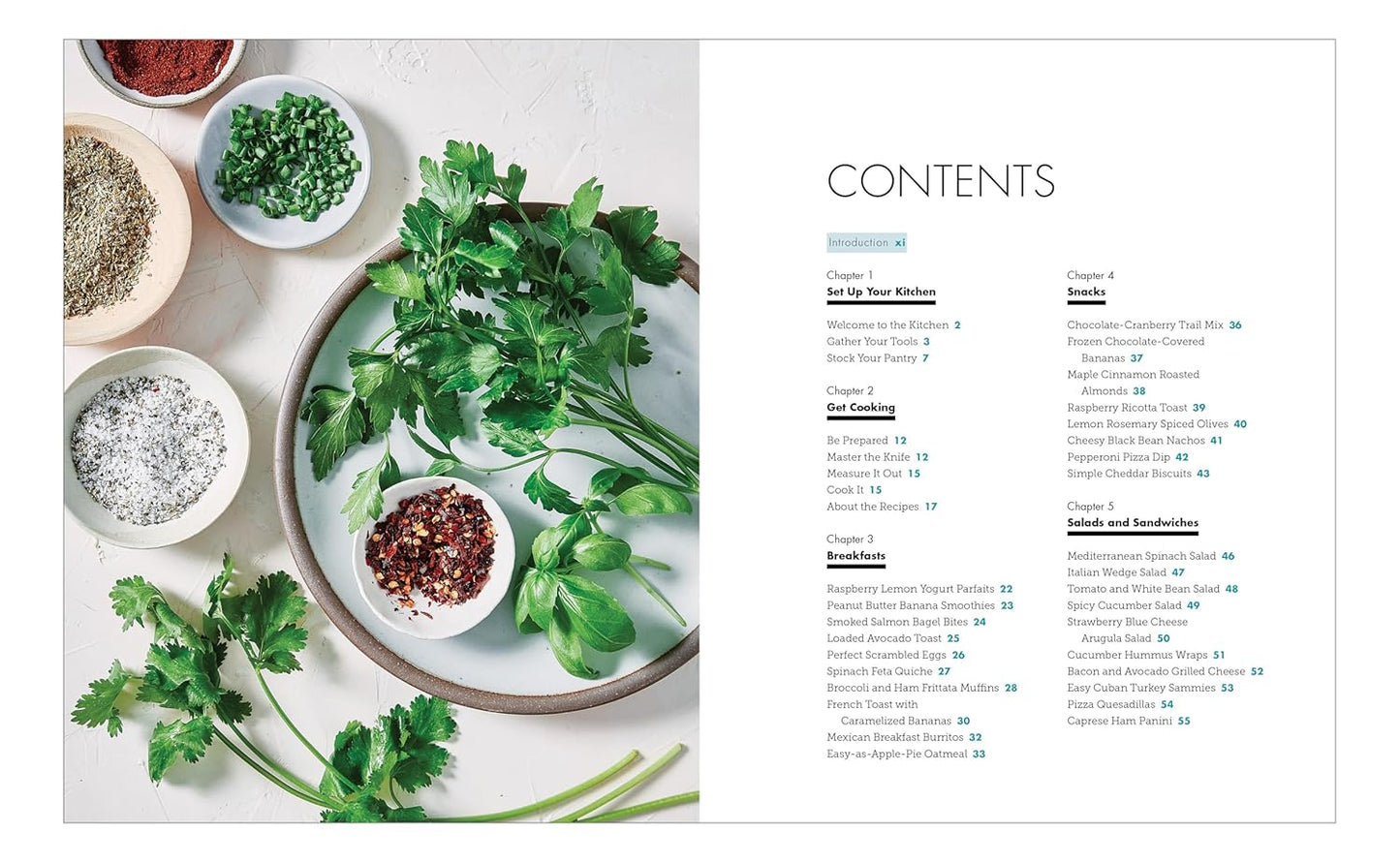 CONTENTS

Introduction xi

Chapter 1
Set Up Your Kitchen

Welcome to the Kitchen 2
Gather Your Tools 3
Stock Your Pantry 7

Chapter 2
Get Cooking

Be Prepared 12
Master the Knife 12
Measure It Out 15
Cook It 15
About the Recipes 17

Chapter 3
Breakfasts

Raspberry Lemon Yogurt Parfaits 22
Peanut Butter Banana Smoothies 23
Smoked Salmon Bagel Bites 24
Loaded Avocado Toast 25
Perfect Scrambled Eggs 26
Spinach Feta Quiche 27
Broccoli and Ham Frittata Muffins 28
French Toast with Caramelized Bananas 30
Mexican Breakfast Burritos 32
Easy-as-Apple-Pie Oatmeal 33

Chapter 4
Snacks

Chocolate-Cranberry Trail Mix 36
Frozen Chocolate-Covered Bananas 37
Maple Cinnamon Roasted Almonds 38
Raspberry Ricotta Toast 39
Lemon Rosemary Spiced Olives 40
Cheesy Black Bean Nachos 41
Pepperoni Pizza Dip 42
Simple Cheddar Biscuits 43

Chapter 5
Salads and Sandwiches

Mediterranean Spinach Salad 46
Italian Wedge Salad 47
Tomato and White Bean Salad 48
Spicy Cucumber Salad 49
Strawberry Blue Cheese Arugula Salad 50
Cucumber Hummus Wraps 51
Bacon and Avocado Grilled Cheese 52
Easy Cuban Turkey Sammies 53
Pizza Quesadillas 54
Caprese Ham Panini 55